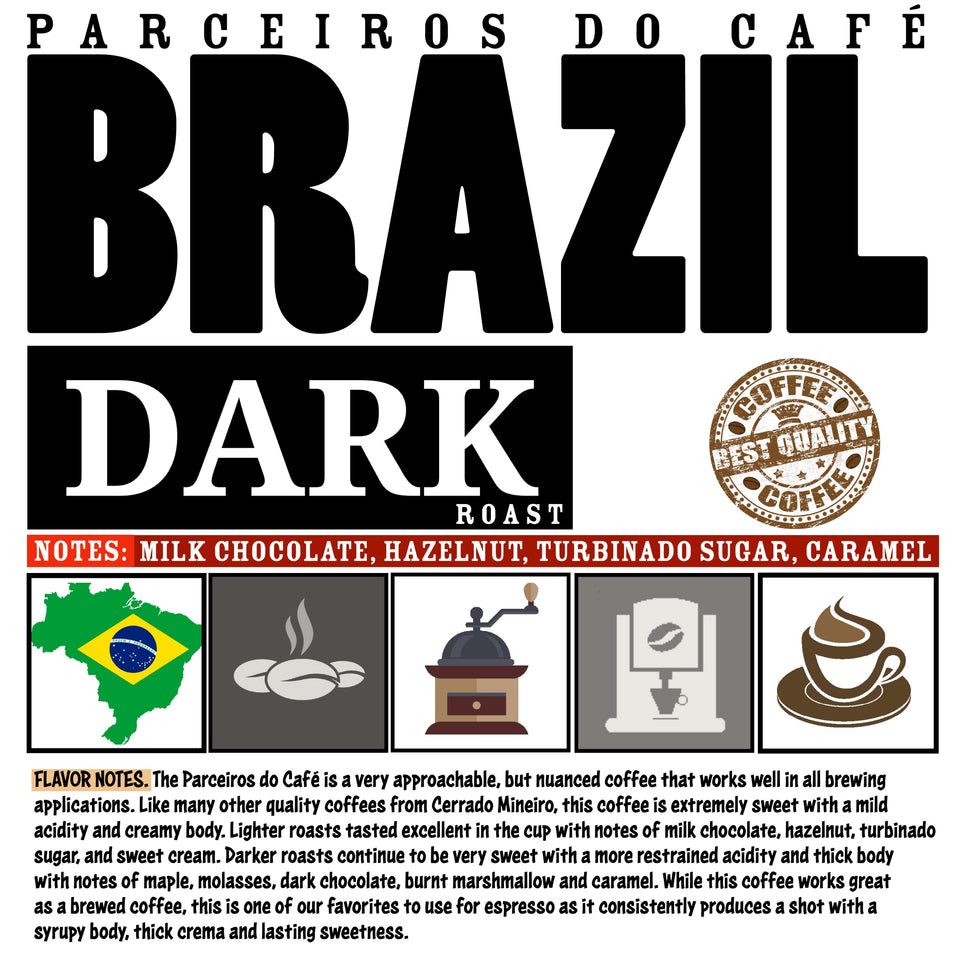 PARCEIROS DO CAFÉ

BRAZIL

DARK
ROAST

COFFEE
BEST QUALITY
COFFEE

NOTES: MILK CHOCOLATE, HAZELNUT, TURBINADO SUGAR, CARAMEL

FLAVOR NOTES. The Parceiros do Café is a very approachable, but nuanced coffee that works well in all brewing applications. Like many other quality coffees from Cerrado Mineiro, this coffee is extremely sweet with a mild acidity and creamy body. Lighter roasts tasted excellent in the cup with notes of milk chocolate, hazelnut, turbinado sugar, and sweet cream. Darker roasts continue to be very sweet with a more restrained acidity and thick body with notes of maple, molasses, dark chocolate, burnt marshmallow and caramel. While this coffee works great as a brewed coffee, this is one of our favorites to use for espresso as it consistently produces a shot with a syrupy body, thick crema and lasting sweetness.